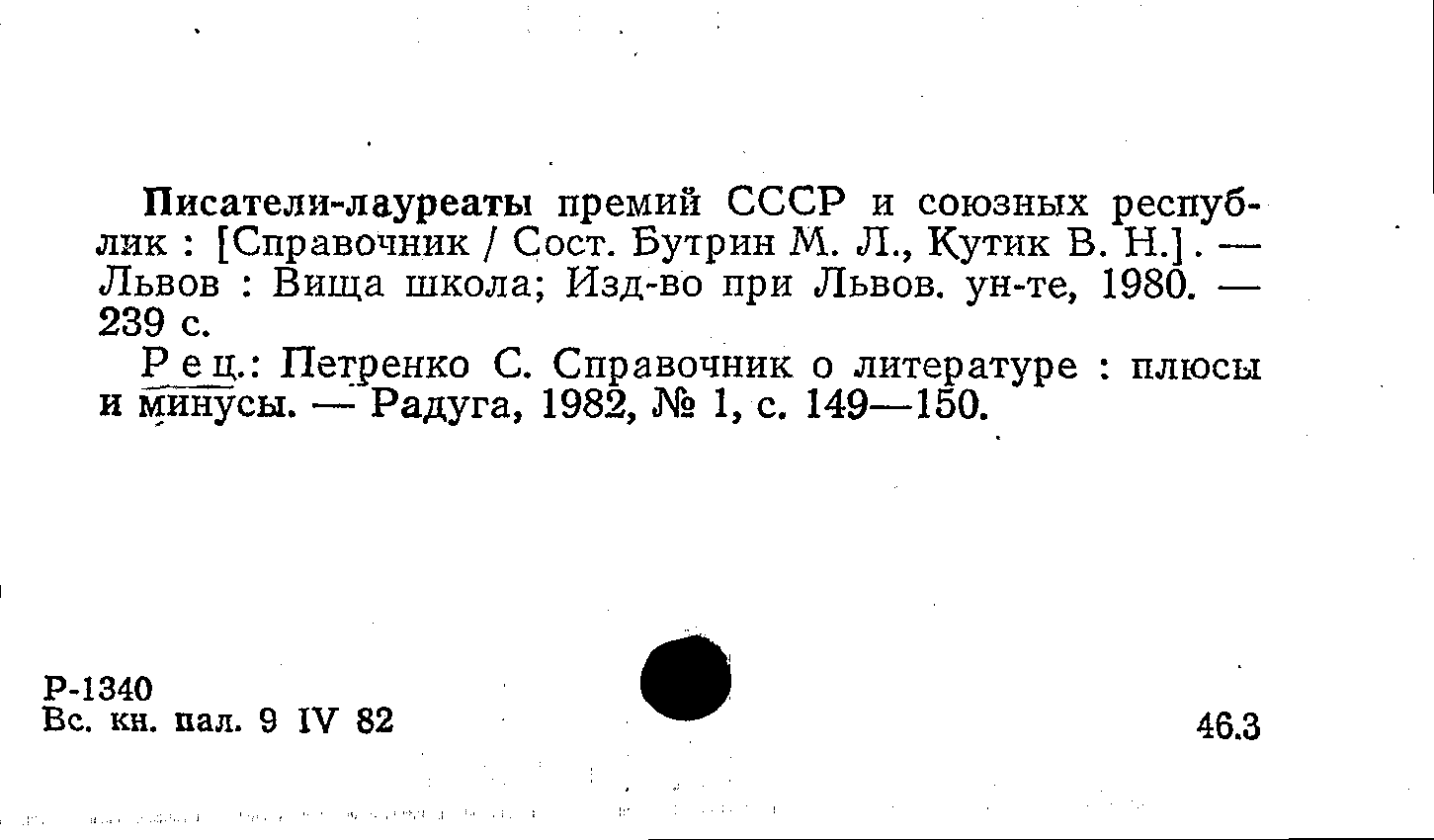 Писатели-лауреаты премий СССР и союзных республик : [Справочник / Сост. Бутрин М. Л., Кутик В. Н.]. — Львов : Вища школа; Изд-во при Львов. ун-те, 1980. — 239 с.

Рец.: Петренко С. Справочник о литературе : плюсы и минусы. — Радуга, 1982, № 1, с. 149—150.

Р-1340
Вс. кн. пал. 9 IV 82

46.3